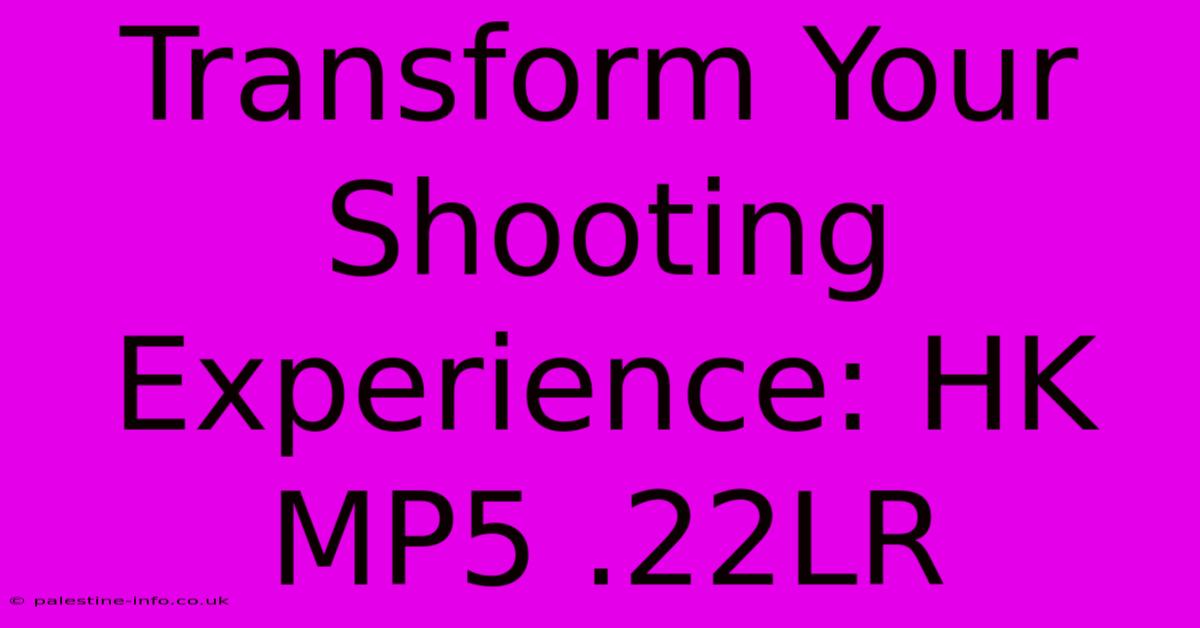 Transform Your Shooting Experience: HK MP5 .22LR

© palestine-info.co.uk